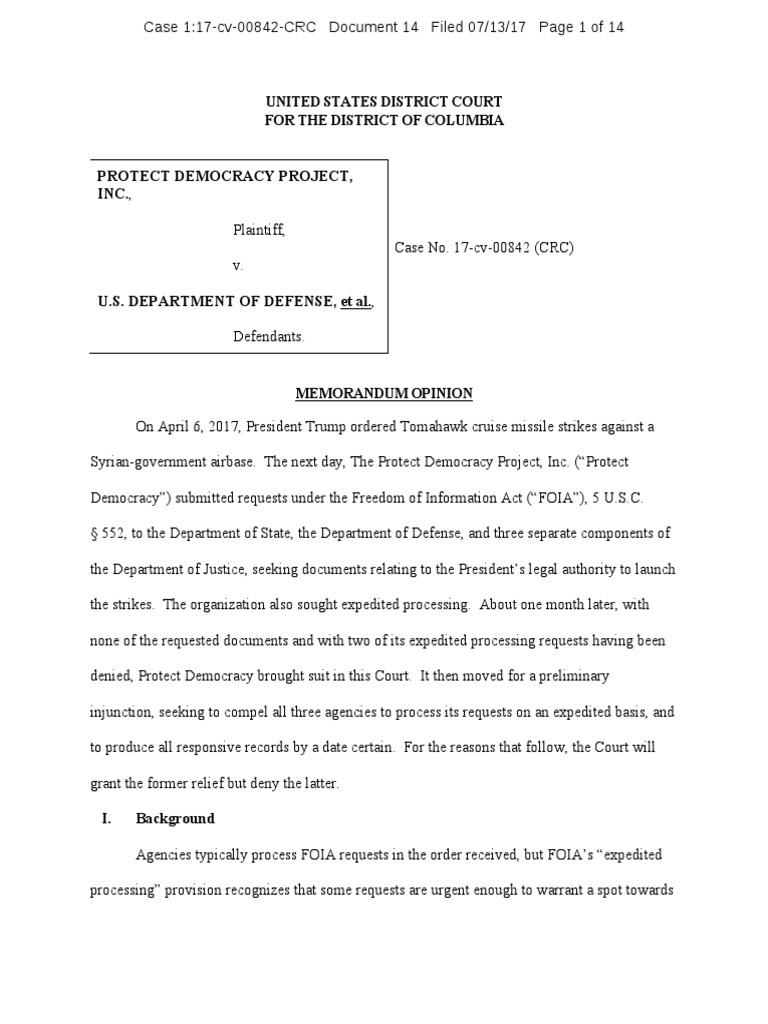 Case 1:17-cv-00842-CRC Document 14 Filed 07/13/17 Page 1 of 14

UNITED STATES DISTRICT COURT
FOR THE DISTRICT OF COLUMBIA

PROTECT DEMOCRACY PROJECT, INC.,

Plaintiff,

v.

U.S. DEPARTMENT OF DEFENSE, et al.,

Defendants.

Case No. 17-cv-00842 (CRC)

MEMORANDUM OPINION

On April 6, 2017, President Trump ordered Tomahawk cruise missile strikes against a Syrian-government airbase. The next day, The Protect Democracy Project, Inc. ("Protect Democracy") submitted requests under the Freedom of Information Act ("FOIA"), 5 U.S.C. § 552, to the Department of State, the Department of Defense, and three separate components of the Department of Justice, seeking documents relating to the President's legal authority to launch the strikes. The organization also sought expedited processing. About one month later, with none of the requested documents and with two of its expedited processing requests having been denied, Protect Democracy brought suit in this Court. It then moved for a preliminary injunction, seeking to compel all three agencies to process its requests on an expedited basis, and to produce all responsive records by a date certain. For the reasons that follow, the Court will grant the former relief but deny the latter.

I. Background

Agencies typically process FOIA requests in the order received, but FOIA's "expedited processing" provision recognizes that some requests are urgent enough to warrant a spot towards